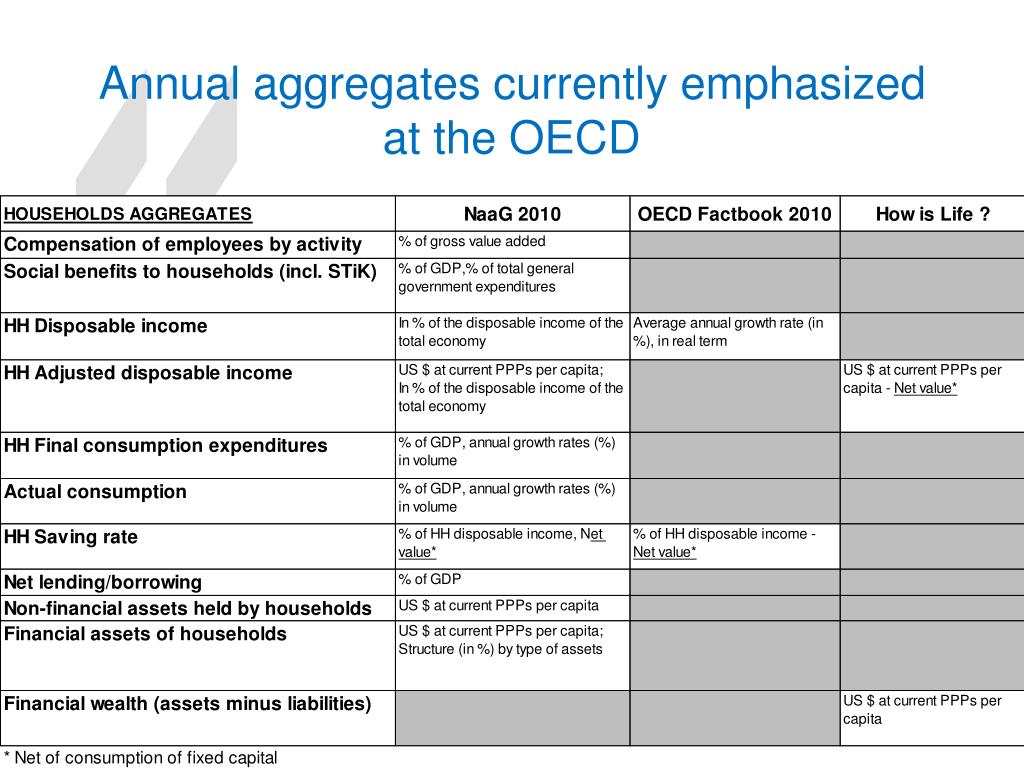 Annual aggregates currently emphasized at the OECD

| HOUSEHOLDS AGGREGATES | NaaG 2010 | OECD Factbook 2010 | How is Life ? |
|---|---|---|---|
| Compensation of employees by activity | % of gross value added | | |
| Social benefits to households (incl. STiK) | % of GDP,% of total general government expenditures | | |
| HH Disposable income | In % of the disposable income of the total economy | Average annual growth rate (in %), in real term | |
| HH Adjusted disposable income | US $ at current PPPs per capita; In % of the disposable income of the total economy | | US $ at current PPPs per capita - Net value* |
| HH Final consumption expenditures | % of GDP, annual growth rates (%) in volume | | |
| Actual consumption | % of GDP, annual growth rates (%) in volume | | |
| HH Saving rate | % of HH disposable income, Net value* | % of HH disposable income - Net value* | |
| Net lending/borrowing | % of GDP | | |
| Non-financial assets held by households | US $ at current PPPs per capita | | |
| Financial assets of households | US $ at current PPPs per capita; Structure (in %) by type of assets | | |
| Financial wealth (assets minus liabilities) | | | US $ at current PPPs per capita |

* Net of consumption of fixed capital